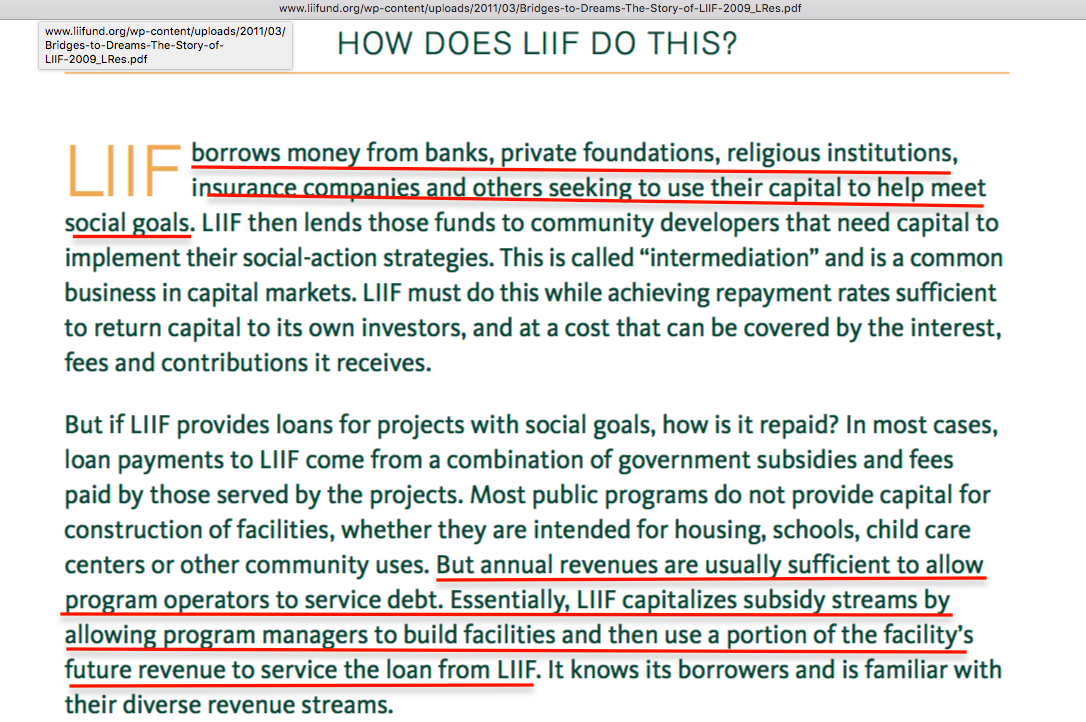 www.liifund.org/wp-content/uploads/2011/03/Bridges-to-Dreams-The-Story-of-LIIF-2009_LRes.pdf

www.liifund.org/wp-content/uploads/2011/03/Bridges-to-Dreams-The-Story-of-LIIF-2009_LRes.pdf

HOW DOES LIIF DO THIS?

LIIF borrows money from banks, private foundations, religious institutions, insurance companies and others seeking to use their capital to help meet social goals. LIIF then lends those funds to community developers that need capital to implement their social-action strategies. This is called “intermediation” and is a common business in capital markets. LIIF must do this while achieving repayment rates sufficient to return capital to its own investors, and at a cost that can be covered by the interest, fees and contributions it receives.

But if LIIF provides loans for projects with social goals, how is it repaid? In most cases, loan payments to LIIF come from a combination of government subsidies and fees paid by those served by the projects. Most public programs do not provide capital for construction of facilities, whether they are intended for housing, schools, child care centers or other community uses. But annual revenues are usually sufficient to allow program operators to service debt. Essentially, LIIF capitalizes subsidy streams by allowing program managers to build facilities and then use a portion of the facility’s future revenue to service the loan from LIIF. It knows its borrowers and is familiar with their diverse revenue streams.